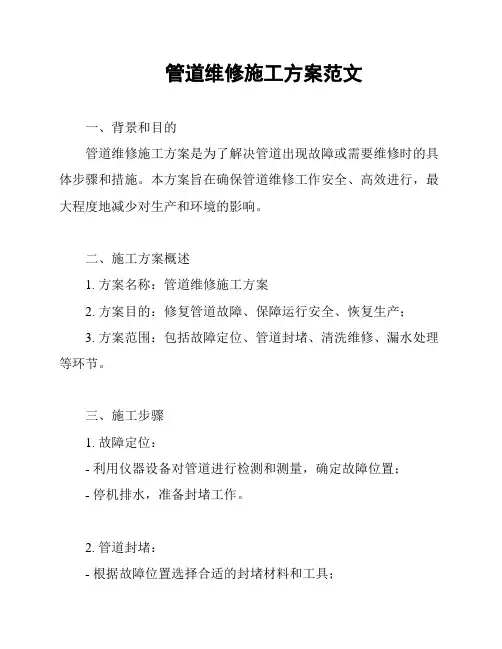 管道维修施工方案范文

一、背景和目的

管道维修施工方案是为了解决管道出现故障或需要维修时的具体步骤和措施。本方案旨在确保管道维修工作安全、高效进行，最大程度地减少对生产和环境的影响。

二、施工方案概述

1. 方案名称：管道维修施工方案

2. 方案目的：修复管道故障、保障运行安全、恢复生产；

3. 方案范围：包括故障定位、管道封堵、清洗维修、漏水处理等环节。

三、施工步骤

1. 故障定位：

- 利用仪器设备对管道进行检测和测量，确定故障位置；

- 停机排水，准备封堵工作。

2. 管道封堵：

- 根据故障位置选择合适的封堵材料和工具；